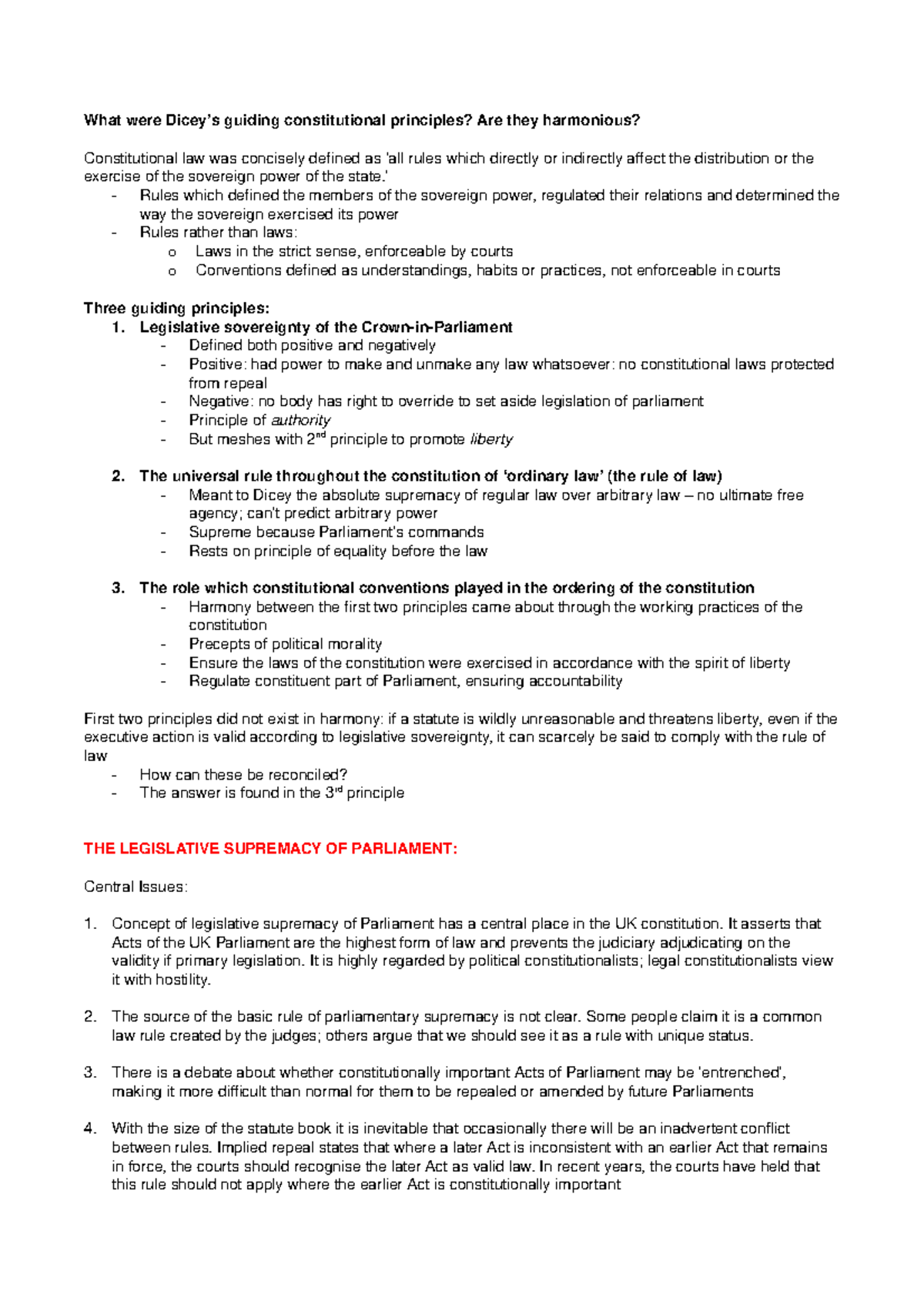 What were Dicey's guiding constitutional principles? Are they harmonious?

Constitutional law was concisely defined as 'all rules which directly or indirectly affect the distribution or the exercise of the sovereign power of the state.'
- Rules which defined the members of the sovereign power, regulated their relations and determined the way the sovereign exercised its power
- Rules rather than laws:
  o Laws in the strict sense, enforceable by courts
  o Conventions defined as understandings, habits or practices, not enforceable in courts

Three guiding principles:
1. Legislative sovereignty of the Crown-in-Parliament
  - Defined both positive and negatively
  - Positive: had power to make and unmake any law whatsoever: no constitutional laws protected from repeal
  - Negative: no body has right to override to set aside legislation of parliament
  - Principle of authority
  - But meshes with 2$^{nd}$ principle to promote liberty

2. The universal rule throughout the constitution of 'ordinary law' (the rule of law)
  - Meant to Dicey the absolute supremacy of regular law over arbitrary law – no ultimate free agency; can't predict arbitrary power
  - Supreme because Parliament's commands
  - Rests on principle of equality before the law

3. The role which constitutional conventions played in the ordering of the constitution
  - Harmony between the first two principles came about through the working practices of the constitution
  - Precepts of political morality
  - Ensure the laws of the constitution were exercised in accordance with the spirit of liberty
  - Regulate constituent part of Parliament, ensuring accountability

First two principles did not exist in harmony: if a statute is wildly unreasonable and threatens liberty, even if the executive action is valid according to legislative sovereignty, it can scarcely be said to comply with the rule of law
- How can these be reconciled?
- The answer is found in the 3$^{rd}$ principle

THE LEGISLATIVE SUPREMACY OF PARLIAMENT:

Central Issues:

1. Concept of legislative supremacy of Parliament has a central place in the UK constitution. It asserts that Acts of the UK Parliament are the highest form of law and prevents the judiciary adjudicating on the validity if primary legislation. It is highly regarded by political constitutionalists; legal constitutionalists view it with hostility.

2. The source of the basic rule of parliamentary supremacy is not clear. Some people claim it is a common law rule created by the judges; others argue that we should see it as a rule with unique status.

3. There is a debate about whether constitutionally important Acts of Parliament may be 'entrenched', making it more difficult than normal for them to be repealed or amended by future Parliaments

4. With the size of the statute book it is inevitable that occasionally there will be an inadvertent conflict between rules. Implied repeal states that where a later Act is inconsistent with an earlier Act that remains in force, the courts should recognise the later Act as valid law. In recent years, the courts have held that this rule should not apply where the earlier Act is constitutionally important